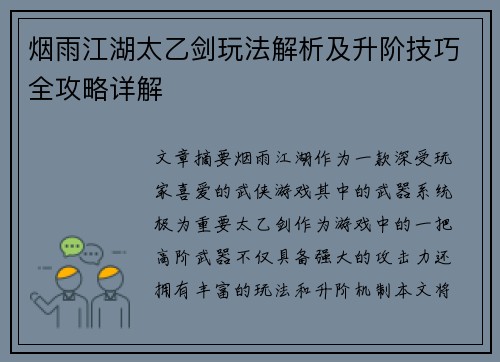 烟雨江湖太乙剑玩法解析及升阶技巧全攻略详解

文章摘要烟雨江湖作为一款深受玩家喜爱的武侠游戏其中的武器系统极为重要太乙剑作为游戏中的一把高阶武器不仅具备强大的攻击力还拥有丰富的玩法和升阶机制本文将